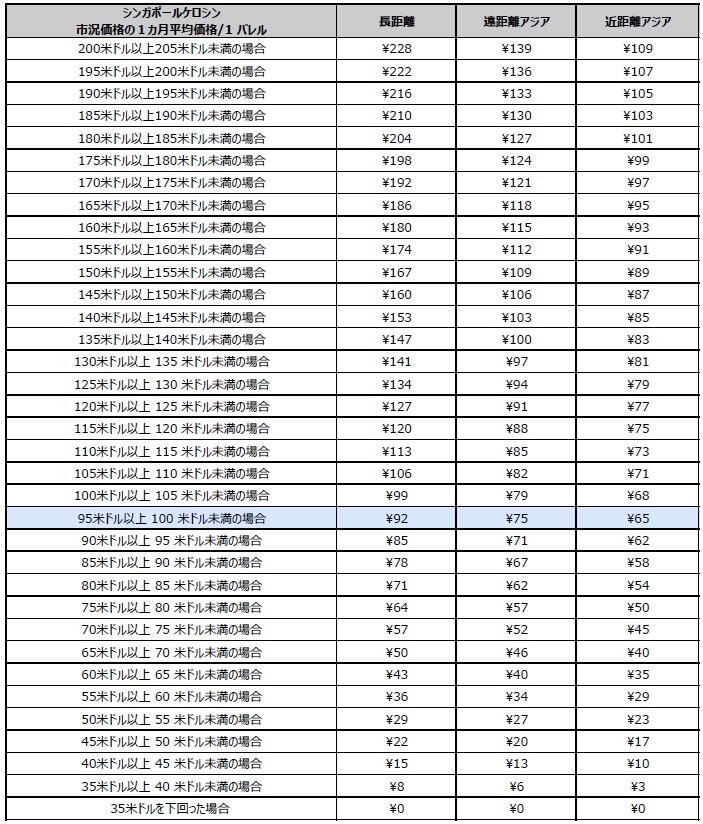 | シンガポールケロシン 市況価格の１カ月平均価格/1 バレル | 長距離 | 遠距離アジア | 近距離アジア |
|---|---|---|---|
| 200米ドル以上205米ドル未満の場合 | ¥228 | ¥139 | ¥109 |
| 195米ドル以上200米ドル未満の場合 | ¥222 | ¥136 | ¥107 |
| 190米ドル以上195米ドル未満の場合 | ¥216 | ¥133 | ¥105 |
| 185米ドル以上190米ドル未満の場合 | ¥210 | ¥130 | ¥103 |
| 180米ドル以上185米ドル未満の場合 | ¥204 | ¥127 | ¥101 |
| 175米ドル以上180米ドル未満の場合 | ¥198 | ¥124 | ¥99 |
| 170米ドル以上175米ドル未満の場合 | ¥192 | ¥121 | ¥97 |
| 165米ドル以上170米ドル未満の場合 | ¥186 | ¥118 | ¥95 |
| 160米ドル以上165米ドル未満の場合 | ¥180 | ¥115 | ¥93 |
| 155米ドル以上160米ドル未満の場合 | ¥174 | ¥112 | ¥91 |
| 150米ドル以上155米ドル未満の場合 | ¥167 | ¥109 | ¥89 |
| 145米ドル以上150米ドル未満の場合 | ¥160 | ¥106 | ¥87 |
| 140米ドル以上145米ドル未満の場合 | ¥153 | ¥103 | ¥85 |
| 135米ドル以上140米ドル未満の場合 | ¥147 | ¥100 | ¥83 |
| 130米ドル以上 135 米ドル未満の場合 | ¥141 | ¥97 | ¥81 |
| 125米ドル以上 130 米ドル未満の場合 | ¥134 | ¥94 | ¥79 |
| 120米ドル以上 125 米ドル未満の場合 | ¥127 | ¥91 | ¥77 |
| 115米ドル以上 120 米ドル未満の場合 | ¥120 | ¥88 | ¥75 |
| 110米ドル以上 115 米ドル未満の場合 | ¥113 | ¥85 | ¥73 |
| 105米ドル以上 110 米ドル未満の場合 | ¥106 | ¥82 | ¥71 |
| 100米ドル以上 105 米ドル未満の場合 | ¥99 | ¥79 | ¥68 |
| 95米ドル以上 100 米ドル未満の場合 | ¥92 | ¥75 | ¥65 |
| 90米ドル以上 95 米ドル未満の場合 | ¥85 | ¥71 | ¥62 |
| 85米ドル以上 90 米ドル未満の場合 | ¥78 | ¥67 | ¥58 |
| 80米ドル以上 85 米ドル未満の場合 | ¥71 | ¥62 | ¥54 |
| 75米ドル以上 80 米ドル未満の場合 | ¥64 | ¥57 | ¥50 |
| 70米ドル以上 75 米ドル未満の場合 | ¥57 | ¥52 | ¥45 |
| 65米ドル以上 70 米ドル未満の場合 | ¥50 | ¥46 | ¥40 |
| 60米ドル以上 65 米ドル未満の場合 | ¥43 | ¥40 | ¥35 |
| 55米ドル以上 60 米ドル未満の場合 | ¥36 | ¥34 | ¥29 |
| 50米ドル以上 55 米ドル未満の場合 | ¥29 | ¥27 | ¥23 |
| 45米ドル以上 50 米ドル未満の場合 | ¥22 | ¥20 | ¥17 |
| 40米ドル以上 45 米ドル未満の場合 | ¥15 | ¥13 | ¥10 |
| 35米ドル以上 40 米ドル未満の場合 | ¥8 | ¥6 | ¥3 |
| 35米ドルを下回った場合 | ¥0 | ¥0 | ¥0 |